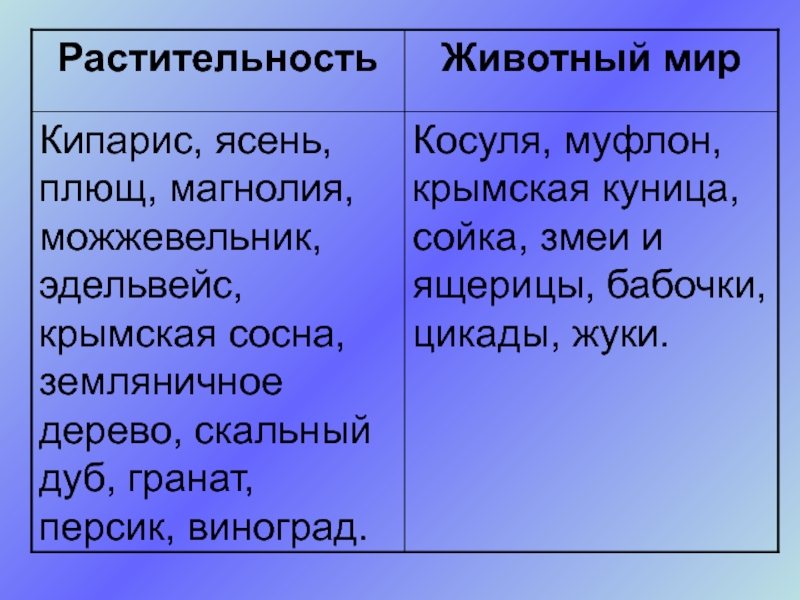 | Растительность | Животный мир |
|---|---|
| Кипарис, ясень, плющ, магнолия, можжевельник, эдельвейс, крымская сосна, земляничное дерево, скальный дуб, гранат, персик, виноград. | Косуля, муфлон, крымская куница, сойка, змеи и ящерицы, бабочки, цикады, жуки. |